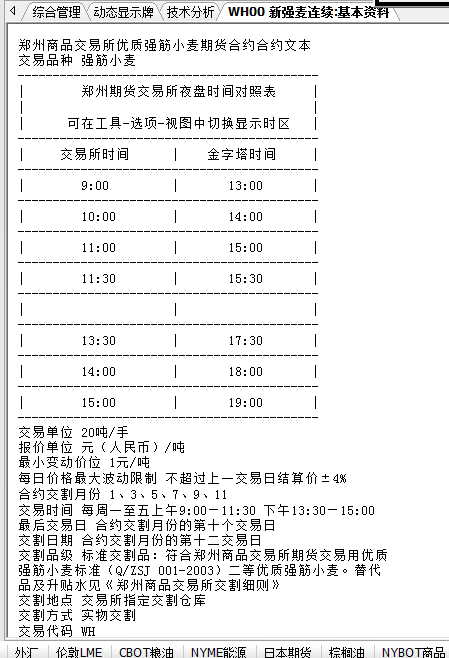 综合管理 动态显示牌 技术分析 WH00 新强麦连续:基本资料

郑州商品交易所优质强筋小麦期货合约合约文本
交易品种 强筋小麦

郑州期货交易所夜盘时间对照表

可在工具-选项-视图中切换显示时区

| 交易所时间 | 金字塔时间 |
|---|---|
| 9:00 | 13:00 |
| 10:00 | 14:00 |
| 11:00 | 15:00 |
| 11:30 | 15:30 |
| | |
| 13:30 | 17:30 |
| 14:00 | 18:00 |
| 15:00 | 19:00 |

交易单位 20吨/手
报价单位 元（人民币）/吨
最小变动价位 1元/吨
每日价格最大波动限制 不超过上一交易日结算价±4%
合约交割月份 1、3、5、7、9、11
交易时间 每周一至五上午9:00－11:30 下午13:30－15:00
最后交易日 合约交割月份的第十个交易日
交割日期 合约交割月份的第十二交易日
交割品级 标准交割品：符合郑州商品交易所期货交易用优质强筋小麦标准（Q/ZSJ 001-2003）二等优质强筋小麦。替代品及升贴水见《郑州商品交易所交割细则》
交割地点 交易所指定交割仓库
交割方式 实物交割
交易代码 WH

外汇 伦敦LME CBOT粮油 NYME能源 日本期货 棕榈油 NYBOT商品